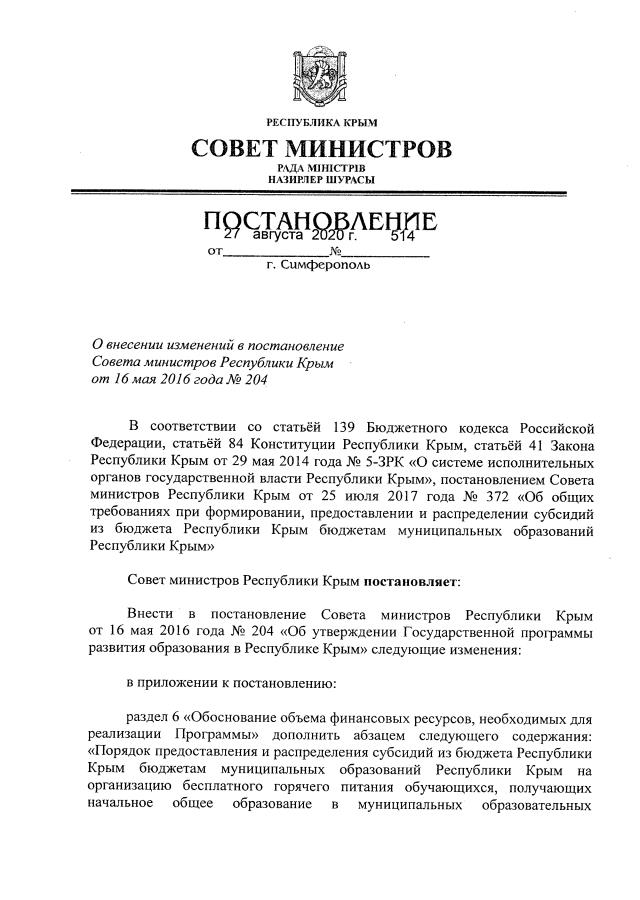 РЕСПУБЛИКА КРЫМ

СОВЕТ МИНИСТРОВ

РАДА МІНІСТРІВ
НАЗИРЛЕР ШУРАСЫ

ПОСТАНОВЛЕНИЕ

от 27 августа 2020 г. № 514

г. Симферополь

О внесении изменений в постановление Совета министров Республики Крым от 16 мая 2016 года № 204

В соответствии со статьёй 139 Бюджетного кодекса Российской Федерации, статьёй 84 Конституции Республики Крым, статьёй 41 Закона Республики Крым от 29 мая 2014 года № 5-ЗРК «О системе исполнительных органов государственной власти Республики Крым», постановлением Совета министров Республики Крым от 25 июля 2017 года № 372 «Об общих требованиях при формировании, предоставлении и распределении субсидий из бюджета Республики Крым бюджетам муниципальных образований Республики Крым»

Совет министров Республики Крым постановляет:

Внести в постановление Совета министров Республики Крым от 16 мая 2016 года № 204 «Об утверждении Государственной программы развития образования в Республике Крым» следующие изменения:

в приложении к постановлению:

раздел 6 «Обоснование объема финансовых ресурсов, необходимых для реализации Программы» дополнить абзацем следующего содержания: «Порядок предоставления и распределения субсидий из бюджета Республики Крым бюджетам муниципальных образований Республики Крым на организацию бесплатного горячего питания обучающихся, получающих начальное общее образование в муниципальных образовательных